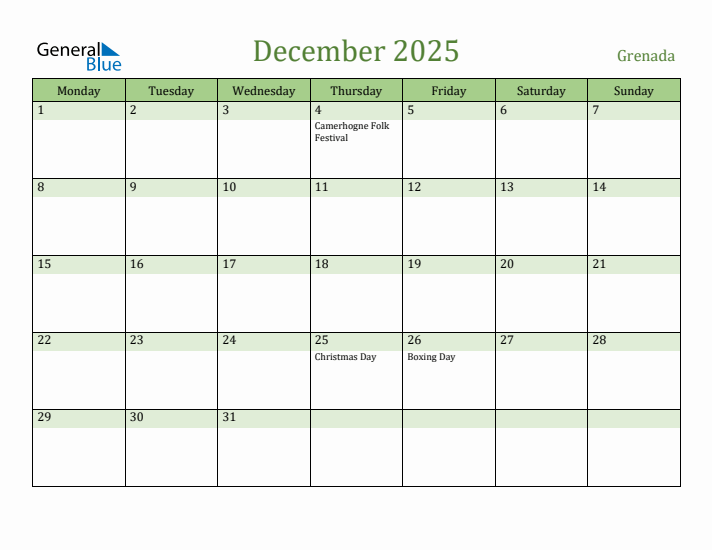 General Blue

December 2025

Grenada

| Monday | Tuesday | Wednesday | Thursday | Friday | Saturday | Sunday |
|---|---|---|---|---|---|---|
| 1 | 2 | 3 | 4 Camerhogne Folk Festival | 5 | 6 | 7 |
| 8 | 9 | 10 | 11 | 12 | 13 | 14 |
| 15 | 16 | 17 | 18 | 19 | 20 | 21 |
| 22 | 23 | 24 | 25 Christmas Day | 26 Boxing Day | 27 | 28 |
| 29 | 30 | 31 | | | | |